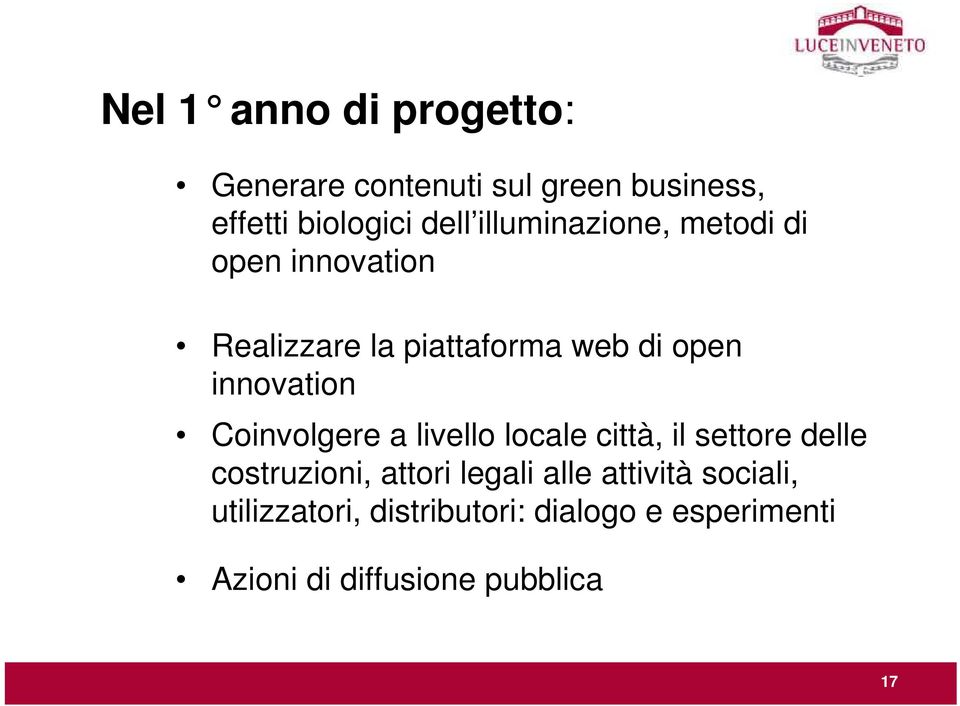 LUCEINVENETO

Nel 1° anno di progetto:

• Generare contenuti sul green business, effetti biologici dell'illuminazione, metodi di open innovation

• Realizzare la piattaforma web di open innovation

• Coinvolgere a livello locale città, il settore delle costruzioni, attori legali alle attività sociali, utilizzatori, distributori: dialogo e esperimenti

• Azioni di diffusione pubblica

17